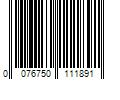 0 076750 111891